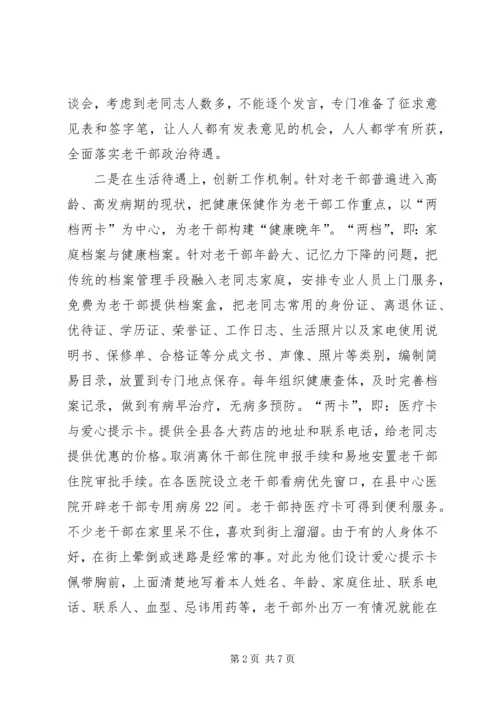 谈会，考虑到老同志人数多，不能逐个发言，专门准备了征求意见表和签字笔，让人人都有发表意见的机会，人人都学有所获，全面落实老干部政治待遇。

二是在生活待遇上，创新工作机制。针对老干部普遍进入高龄、高发病期的现状，把健康保健作为老干部工作重点，以“两档两卡”为中心，为老干部构建“健康晚年”。“两档”，即：家庭档案与健康档案。针对老干部年龄大、记忆力下降的问题，把传统的档案管理手段融入老同志家庭，安排专业人员上门服务，免费为老干部提供档案盒，把老同志常用的身份证、离退休证、优待证、学历证、荣誉证、工作日志、生活照片以及家电使用说明书、保修单、合格证等分成文书、声像、照片等类别，编制简易目录，放置到专门地点保存。每年组织健康查体，及时完善档案记录，做到有病早治疗，无病多预防。“两卡”，即：医疗卡与爱心提示卡。提供全县各大药店的地址和联系电话，给老同志提供优惠的价格。取消离休干部住院申报手续和易地安置老干部住院审批手续。在各医院设立老干部看病优先窗口，在县中心医院开辟老干部专用病房22间。老干部持医疗卡可得到便利服务。不少老干部在家里呆不住，喜欢到街上溜溜。由于有的人身体不好，在街上晕倒或迷路是经常的事。对此为他们设计爱心提示卡佩带胸前，上面清楚地写着本人姓名、年龄、家庭住址、联系电话、联系人、血型、忌讳用药等，老干部外出万一有情况就能在

第2页 共7页